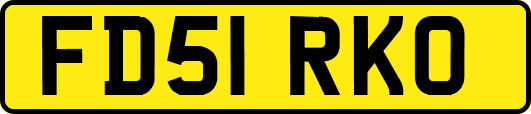 FD51 RKO